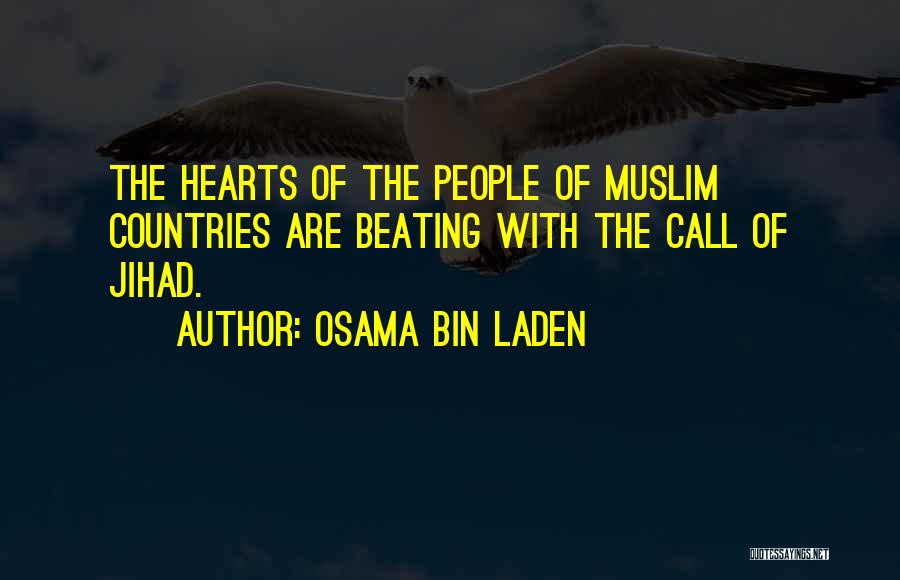 THE HEARTS OF THE PEOPLE OF MUSLIM COUNTRIES ARE BEATING WITH THE CALL OF JIHAD.

AUTHOR: OSAMA BIN LADEN

QUOTESSAYINGS.NET